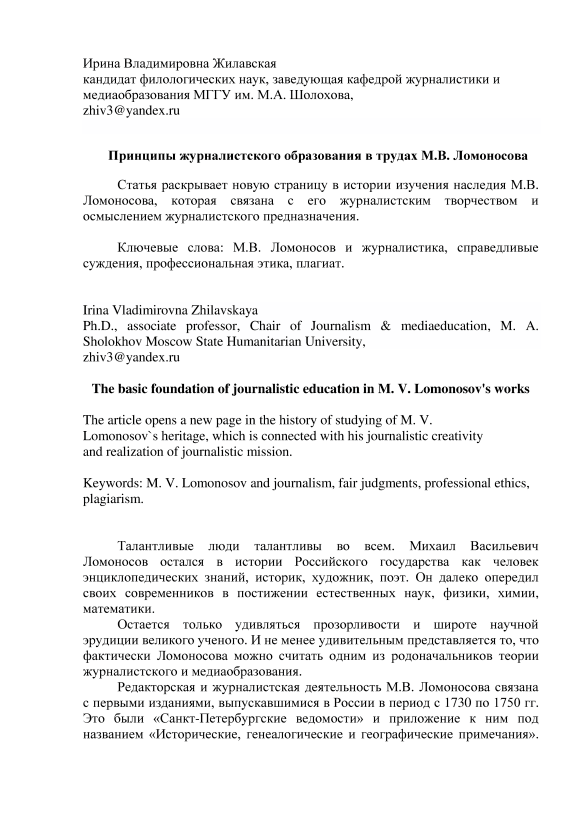 Ирина Владимировна Жилавская
кандидат филологических наук, заведующая кафедрой журналистики и медиаобразования МГГУ им. М.А. Шолохова,
zhiv3@yandex.ru

Принципы журналистского образования в трудах М.В. Ломоносова

Статья раскрывает новую страницу в истории изучения наследия М.В. Ломоносова, которая связана с его журналистским творчеством и осмыслением журналистского предназначения.

Ключевые слова: М.В. Ломоносов и журналистика, справедливые суждения, профессиональная этика, плагиат.

Irina Vladimirovna Zhilavskaya
Ph.D., associate professor, Chair of Journalism & mediaeducation, M. A. Sholokhov Moscow State Humanitarian University,
zhiv3@yandex.ru

The basic foundation of journalistic education in M. V. Lomonosov's works

The article opens a new page in the history of studying of M. V. Lomonosov`s heritage, which is connected with his journalistic creativity and realization of journalistic mission.

Keywords: M. V. Lomonosov and journalism, fair judgments, professional ethics, plagiarism.

Талантливые люди талантливы во всем. Михаил Васильевич Ломоносов остался в истории Российского государства как человек энциклопедических знаний, историк, художник, поэт. Он далеко опередил своих современников в постижении естественных наук, физики, химии, математики.

Остается только удивляться прозорливости и широте научной эрудиции великого ученого. И не менее удивительным представляется то, что фактически Ломоносова можно считать одним из родоначальников теории журналистского и медиаобразования.

Редакторская и журналистская деятельность М.В. Ломоносова связана с первыми изданиями, выпускавшимися в России в период с 1730 по 1750 гг. Это были «Санкт-Петербургские ведомости» и приложение к ним под названием «Исторические, генеалогические и географические примечания».